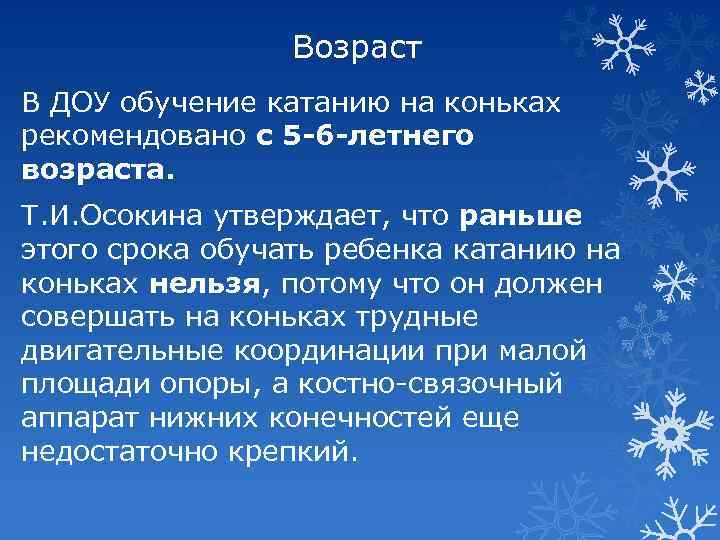 Возраст

В ДОУ обучение катанию на коньках рекомендовано с 5-6-летнего возраста.

Т.И.Осокина утверждает, что раньше этого срока обучать ребенка катанию на коньках нельзя, потому что он должен совершать на коньках трудные двигательные координации при малой площади опоры, а костно-связочный аппарат нижних конечностей еще недостаточно крепкий.